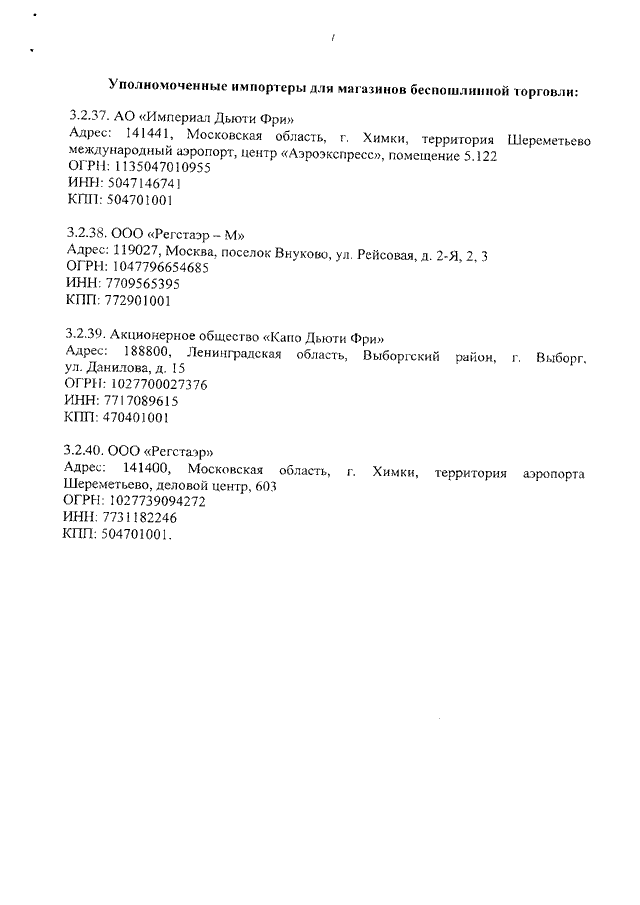 Уполномоченные импортеры для магазинов беспошлинной торговли:

3.2.37. АО «Империал Дьюти Фри»
Адрес: 141441, Московская область, г. Химки, территория Шереметьево международный аэропорт, центр «Аэроэкспресс», помещение 5.122
ОГРН: 1135047010955
ИНН: 5047146741
КПП: 504701001

3.2.38. ООО «Регстаэр – М»
Адрес: 119027, Москва, поселок Внуково, ул. Рейсовая, д. 2-Я, 2, 3
ОГРН: 1047796654685
ИНН: 7709565395
КПП: 772901001

3.2.39. Акционерное общество «Капо Дьюти Фри»
Адрес: 188800, Ленинградская область, Выборгский район, г. Выборг, ул. Данилова, д. 15
ОГРН: 1027700027376
ИНН: 7717089615
КПП: 470401001

3.2.40. ООО «Регстаэр»
Адрес: 141400, Московская область, г. Химки, территория аэропорта Шереметьево, деловой центр, 603
ОГРН: 1027739094272
ИНН: 7731182246
КПП: 504701001.